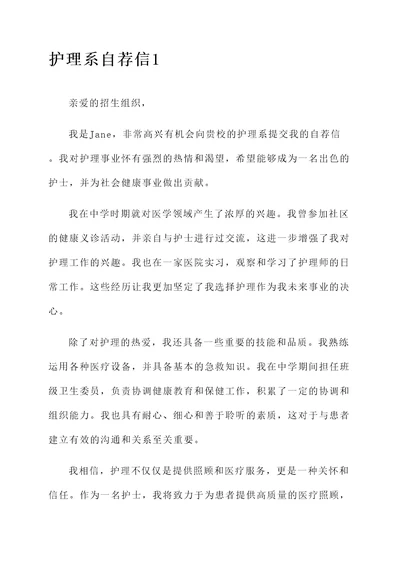 护理系自荐信1

亲爱的招生组织，

我是Jane，非常高兴有机会向贵校的护理系提交我的自荐信。我对护理事业怀有强烈的热情和渴望，希望能够成为一名出色的护士，并为社会健康事业做出贡献。

我在中学时期就对医学领域产生了浓厚的兴趣。我曾参加社区的健康义诊活动，并亲自与护士进行过交流，这进一步增强了我对护理工作的兴趣。我也在一家医院实习，观察和学习了护理师的日常工作。这些经历让我更加坚定了我选择护理作为我未来事业的决心。

除了对护理的热爱，我还具备一些重要的技能和品质。我熟练运用各种医疗设备，并具备基本的急救知识。我在中学期间担任班级卫生委员，负责协调健康教育和保健工作，积累了一定的协调和组织能力。我也具有耐心、细心和善于聆听的素质，这对于与患者建立有效的沟通和关系至关重要。

我相信，护理不仅仅是提供照顾和医疗服务，更是一种关怀和信任。作为一名护士，我将致力于为患者提供高质量的医疗照顾，